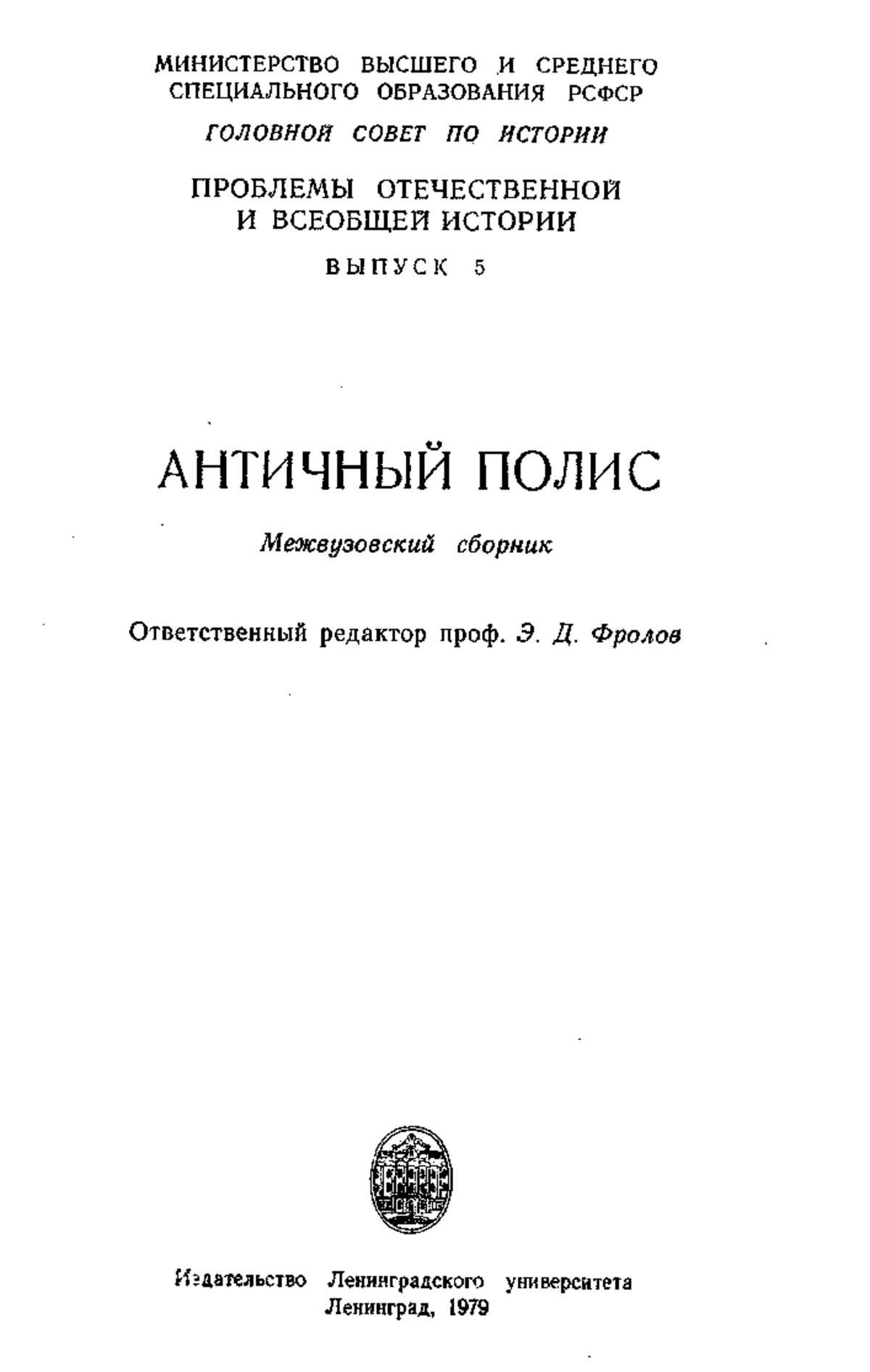 МИНИСТЕРСТВО ВЫСШЕГО И СРЕДНЕГО СПЕЦИАЛЬНОГО ОБРАЗОВАНИЯ РСФСР

ГОЛОВНОЙ СОВЕТ ПО ИСТОРИИ

ПРОБЛЕМЫ ОТЕЧЕСТВЕННОЙ И ВСЕОБЩЕЙ ИСТОРИИ

ВЫПУСК 5

АНТИЧНЫЙ ПОЛИС

Межвузовский сборник

Ответственный редактор проф. Э. Д. Фролов

Издательство Ленинградского университета
Ленинград, 1979